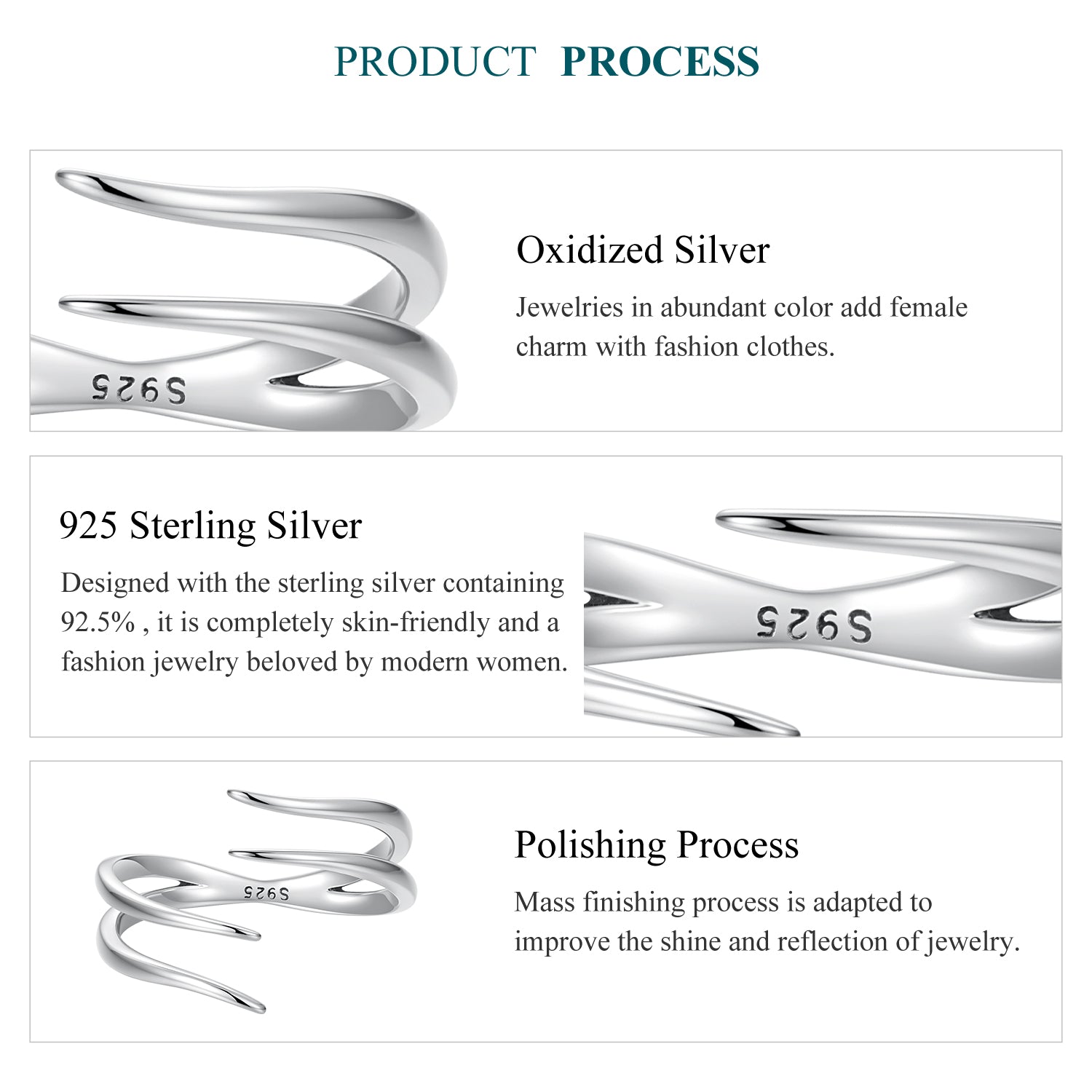 PRODUCT PROCESS

S925

Oxidized Silver

Jewelries in abundant color add female charm with fashion clothes.

925 Sterling Silver

Designed with the sterling silver containing 92.5% , it is completely skin-friendly and a fashion jewelry beloved by modern women.

S925

S925

Polishing Process

Mass finishing process is adapted to improve the shine and reflection of jewelry.